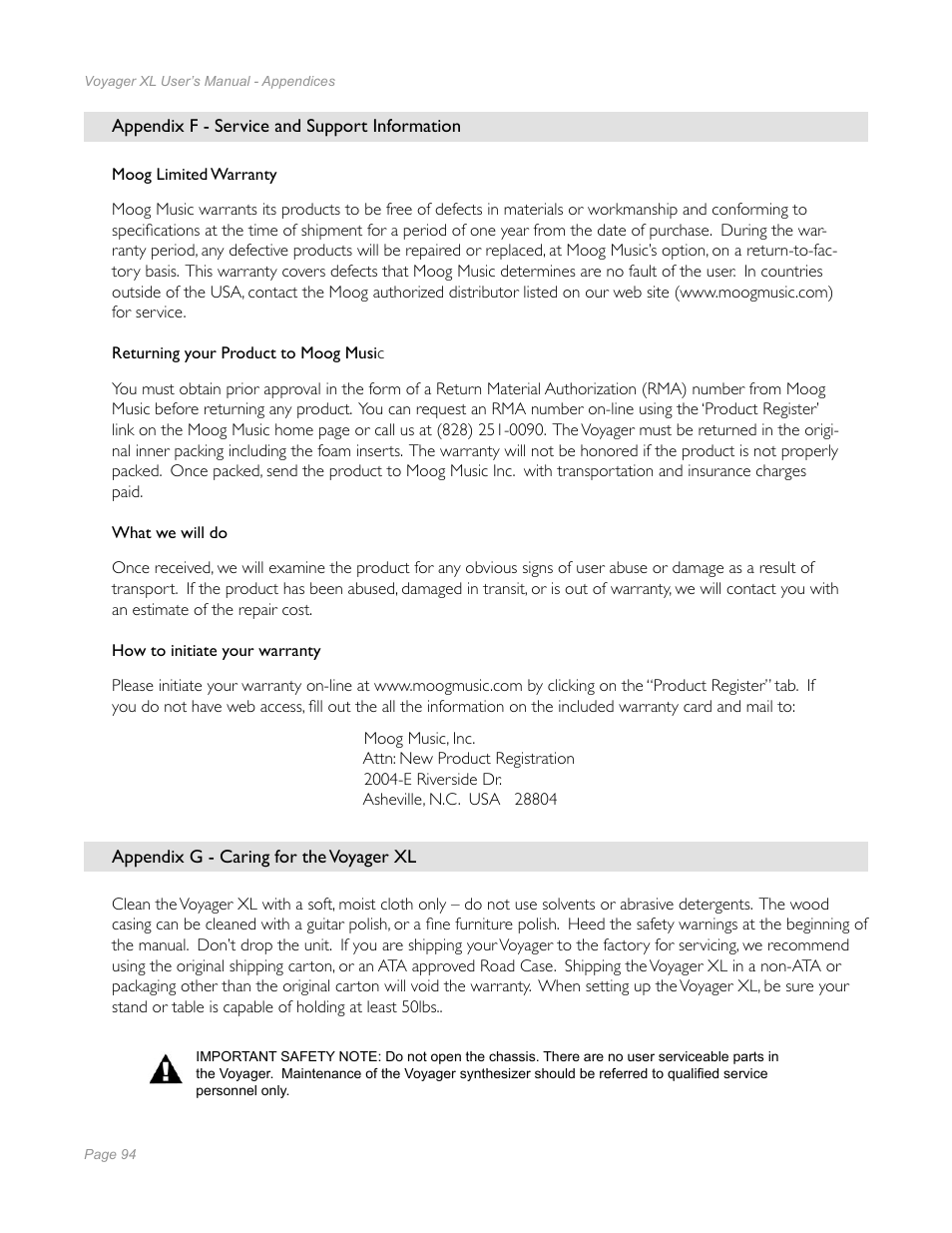 Voyager XL User's Manual - Appendices

Appendix F - Service and Support Information

Moog Limited Warranty

Moog Music warrants its products to be free of defects in materials or workmanship and conforming to specifications at the time of shipment for a period of one year from the date of purchase. During the warranty period, any defective products will be repaired or replaced, at Moog Music's option, on a return-to-factory basis. This warranty covers defects that Moog Music determines are no fault of the user. In countries outside of the USA, contact the Moog authorized distributor listed on our web site (www.moogmusic.com) for service.

Returning your Product to Moog Music

You must obtain prior approval in the form of a Return Material Authorization (RMA) number from Moog Music before returning any product. You can request an RMA number on-line using the 'Product Register' link on the Moog Music home page or call us at (828) 251-0090. The Voyager must be returned in the original inner packing including the foam inserts. The warranty will not be honored if the product is not properly packed. Once packed, send the product to Moog Music Inc. with transportation and insurance charges paid.

What we will do

Once received, we will examine the product for any obvious signs of user abuse or damage as a result of transport. If the product has been abused, damaged in transit, or is out of warranty, we will contact you with an estimate of the repair cost.

How to initiate your warranty

Please initiate your warranty on-line at www.moogmusic.com by clicking on the "Product Register" tab. If you do not have web access, fill out the all the information on the included warranty card and mail to:

Moog Music, Inc.
Attn: New Product Registration
2004-E Riverside Dr.
Asheville, N.C. USA 28804

Appendix G - Caring for the Voyager XL

Clean the Voyager XL with a soft, moist cloth only – do not use solvents or abrasive detergents. The wood casing can be cleaned with a guitar polish, or a fine furniture polish. Heed the safety warnings at the beginning of the manual. Don't drop the unit. If you are shipping your Voyager to the factory for servicing, we recommend using the original shipping carton, or an ATA approved Road Case. Shipping the Voyager XL in a non-ATA or packaging other than the original carton will void the warranty. When setting up the Voyager XL, be sure your stand or table is capable of holding at least 50lbs..

IMPORTANT SAFETY NOTE: Do not open the chassis. There are no user serviceable parts in the Voyager. Maintenance of the Voyager synthesizer should be referred to qualified service personnel only.

Page 94